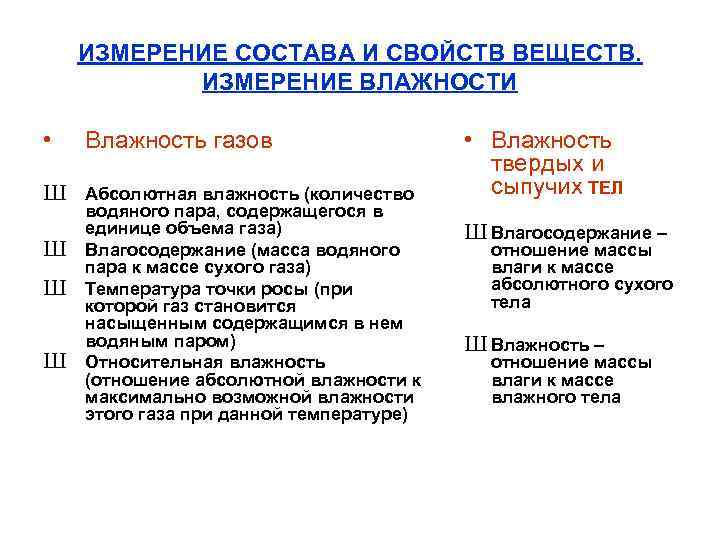 ИЗМЕРЕНИЕ СОСТАВА И СВОЙСТВ ВЕЩЕСТВ. ИЗМЕРЕНИЕ ВЛАЖНОСТИ

• Влажность газов

Ш Абсолютная влажность (количество водяного пара, содержащегося в единице объема газа)

Ш Влагосодержание (масса водяного пара к массе сухого газа)

Ш Температура точки росы (при которой газ становится насыщенным содержащимся в нем водяным паром)

Ш Относительная влажность (отношение абсолютной влажности к максимально возможной влажности этого газа при данной температуре)

• Влажность твердых и сыпучих ТЕЛ

Ш Влагосодержание – отношение массы влаги к массе абсолютного сухого тела

Ш Влажность – отношение массы влаги к массе влажного тела